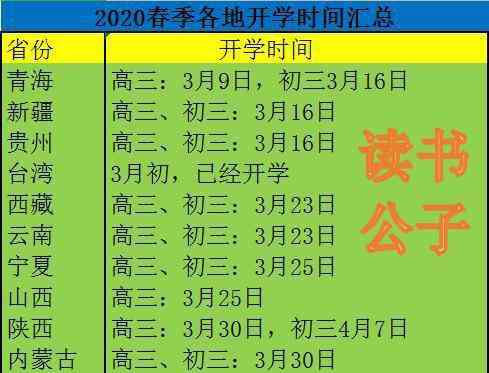 2020春季各地开学时间汇总

| 省份 | 开学时间 |
|---|---|
| 青海 | 高三：3月9日，初三3月16日 |
| 新疆 | 高三、初三：3月16日 |
| 贵州 | 高三、初三：3月16日 |
| 台湾 | 3月初，已经开学 |
| 西藏 | 高三、初三：3月23日 |
| 云南 | 高三、初三：3月23日 |
| 宁夏 | 高三、初三：3月25日 |
| 山西 | 高三：3月25日 |
| 陕西 | 高三：3月30日，初三4月7日 |
| 内蒙古 | 高三、初三：3月30日 |

读书公子